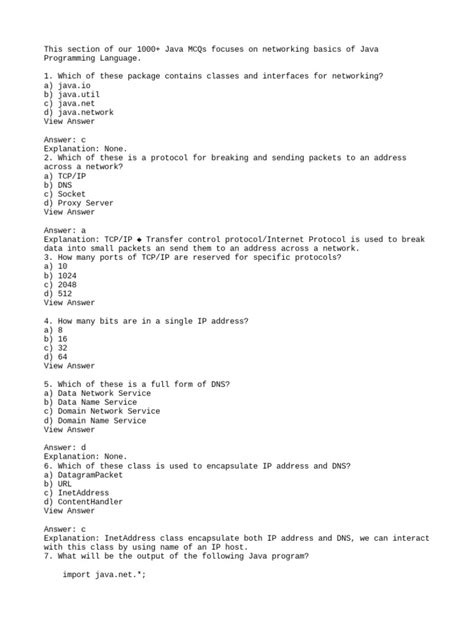 This section of our 1000+ Java MCQs focuses on networking basics of Java Programming Language.

1. Which of these package contains classes and interfaces for networking?
a) java.io
b) java.util
c) java.net
d) java.network
View Answer

Answer: c
Explanation: None.
2. Which of these is a protocol for breaking and sending packets to an address across a network?
a) TCP/IP
b) DNS
c) Socket
d) Proxy Server
View Answer

Answer: a
Explanation: TCP/IP ◆ Transfer control protocol/Internet Protocol is used to break data into small packets an send them to an address across a network.
3. How many ports of TCP/IP are reserved for specific protocols?
a) 10
b) 1024
c) 2048
d) 512
View Answer

4. How many bits are in a single IP address?
a) 8
b) 16
c) 32
d) 64
View Answer

5. Which of these is a full form of DNS?
a) Data Network Service
b) Data Name Service
c) Domain Network Service
d) Domain Name Service
View Answer

Answer: d
Explanation: None.
6. Which of these class is used to encapsulate IP address and DNS?
a) DatagramPacket
b) URL
c) InetAddress
d) ContentHandler
View Answer

Answer: c
Explanation: InetAddress class encapsulate both IP address and DNS, we can interact with this class by using name of an IP host.
7. What will be the output of the following Java program?

import java.net.*;